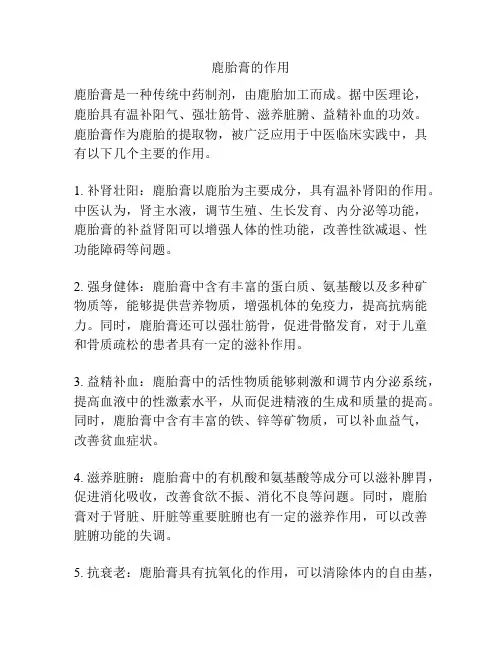 鹿胎膏的作用

鹿胎膏是一种传统中药制剂，由鹿胎加工而成。据中医理论，鹿胎具有温补阳气、强壮筋骨、滋养脏腑、益精补血的功效。鹿胎膏作为鹿胎的提取物，被广泛应用于中医临床实践中，具有以下几个主要的作用。

1. 补肾壮阳：鹿胎膏以鹿胎为主要成分，具有温补肾阳的作用。中医认为，肾主水液，调节生殖、生长发育、内分泌等功能，鹿胎膏的补益肾阳可以增强人体的性功能，改善性欲减退、性功能障碍等问题。

2. 强身健体：鹿胎膏中含有丰富的蛋白质、氨基酸以及多种矿物质等，能够提供营养物质，增强机体的免疫力，提高抗病能力。同时，鹿胎膏还可以强壮筋骨，促进骨骼发育，对于儿童和骨质疏松的患者具有一定的滋补作用。

3. 益精补血：鹿胎膏中的活性物质能够刺激和调节内分泌系统，提高血液中的性激素水平，从而促进精液的生成和质量的提高。同时，鹿胎膏中含有丰富的铁、锌等矿物质，可以补血益气，改善贫血症状。

4. 滋养脏腑：鹿胎膏中的有机酸和氨基酸等成分可以滋补脾胃，促进消化吸收，改善食欲不振、消化不良等问题。同时，鹿胎膏对于肾脏、肝脏等重要脏腑也有一定的滋养作用，可以改善脏腑功能的失调。

5. 抗衰老：鹿胎膏具有抗氧化的作用，可以清除体内的自由基，